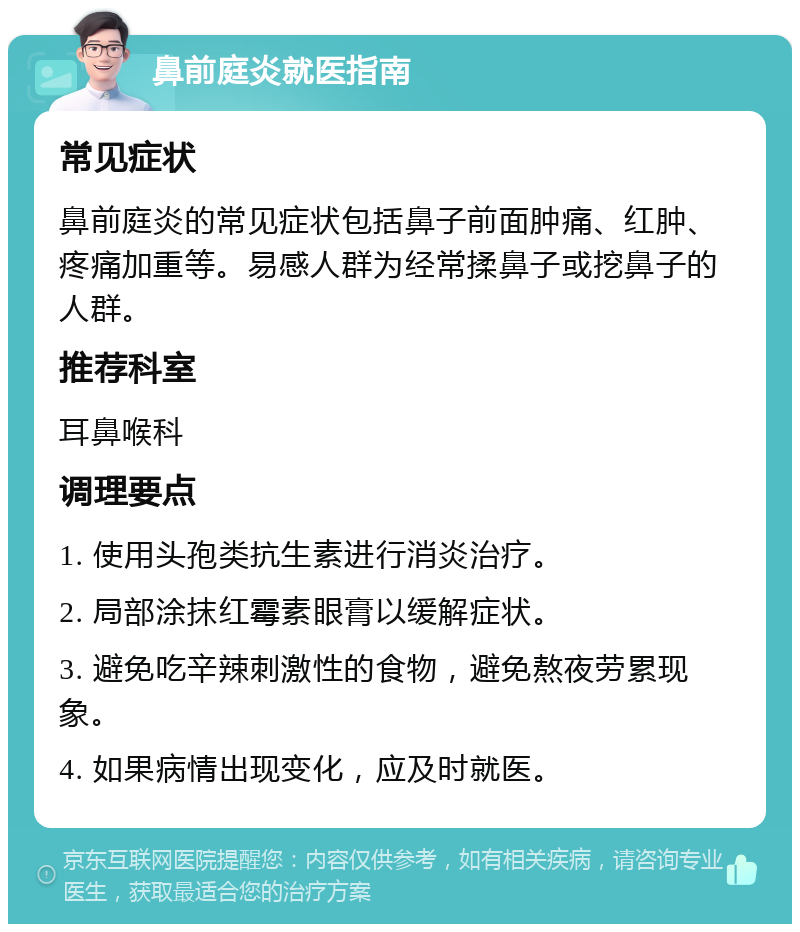 鼻前庭炎就医指南

常见症状

鼻前庭炎的常见症状包括鼻子前面肿痛、红肿、疼痛加重等。易感人群为经常揉鼻子或挖鼻子的人群。

推荐科室

耳鼻喉科

调理要点

1. 使用头孢类抗生素进行消炎治疗。

2. 局部涂抹红霉素眼膏以缓解症状。

3. 避免吃辛辣刺激性的食物，避免熬夜劳累现象。

4. 如果病情出现变化，应及时就医。

京东互联网医院提醒您：内容仅供参考，如有相关疾病，请咨询专业医生，获取最适合您的治疗方案